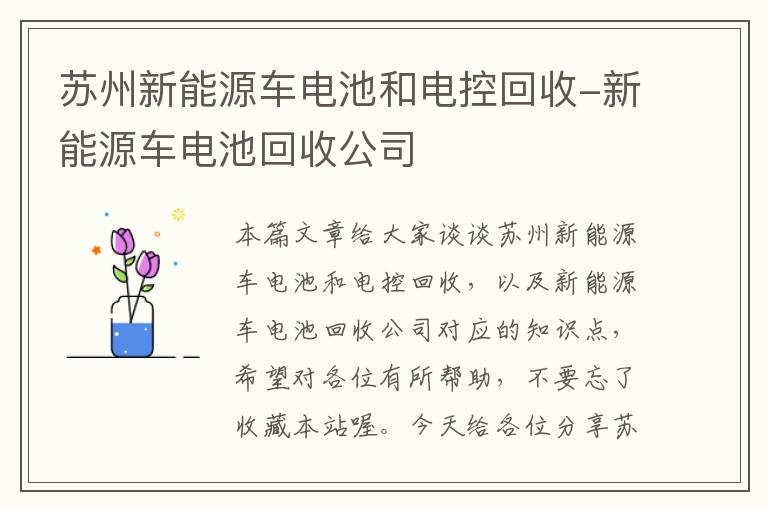 苏州新能源车电池和电控回收-新能源车电池回收公司

本篇文章给大家谈谈苏州新能源车电池和电控回收，以及新能源车电池回收公司对应的知识点，希望对各位有所帮助，不要忘了收藏本站喔。今天给各位分享苏